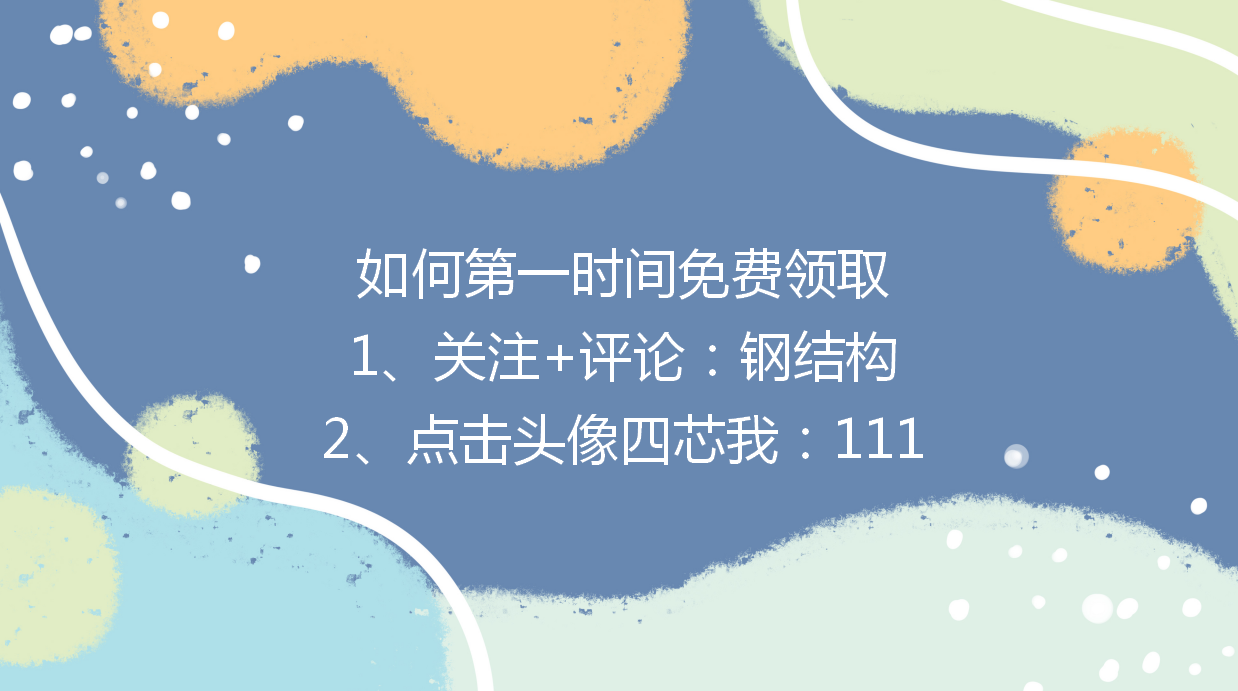 如何第一时间免费领取
1、关注+评论：钢结构
2、点击头像四芯我：111